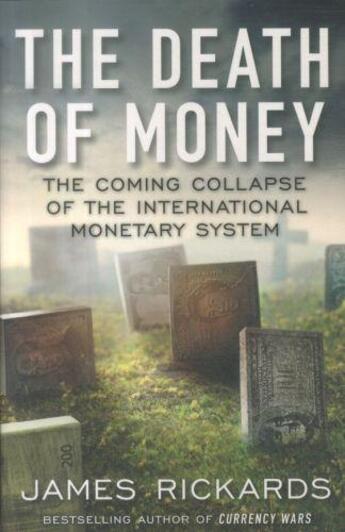 THE DEATH OF MONEY

THE COMING COLLAPSE OF THE INTERNATIONAL MONETARY SYSTEM

200

JAMES RICKARDS

BESTSELLING AUTHOR OF CURRENCY WARS